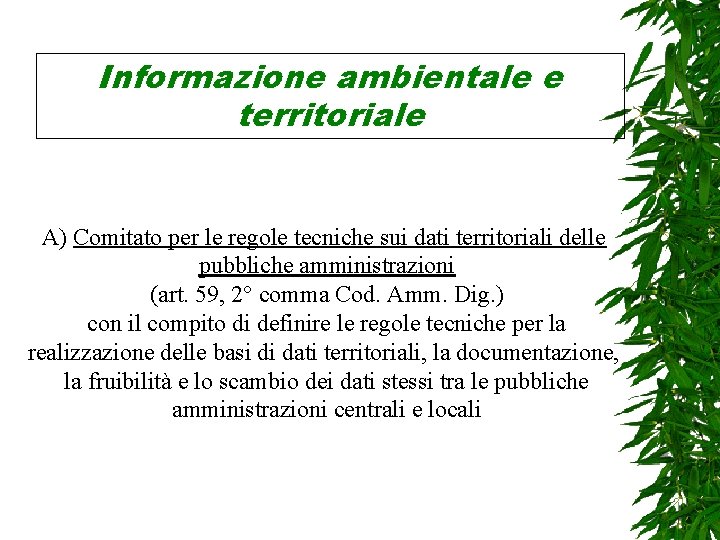 Informazione ambientale e territoriale

A) Comitato per le regole tecniche sui dati territoriali delle pubbliche amministrazioni
(art. 59, 2° comma Cod. Amm. Dig.)
con il compito di definire le regole tecniche per la realizzazione delle basi di dati territoriali, la documentazione, la fruibilità e lo scambio dei dati stessi tra le pubbliche amministrazioni centrali e locali